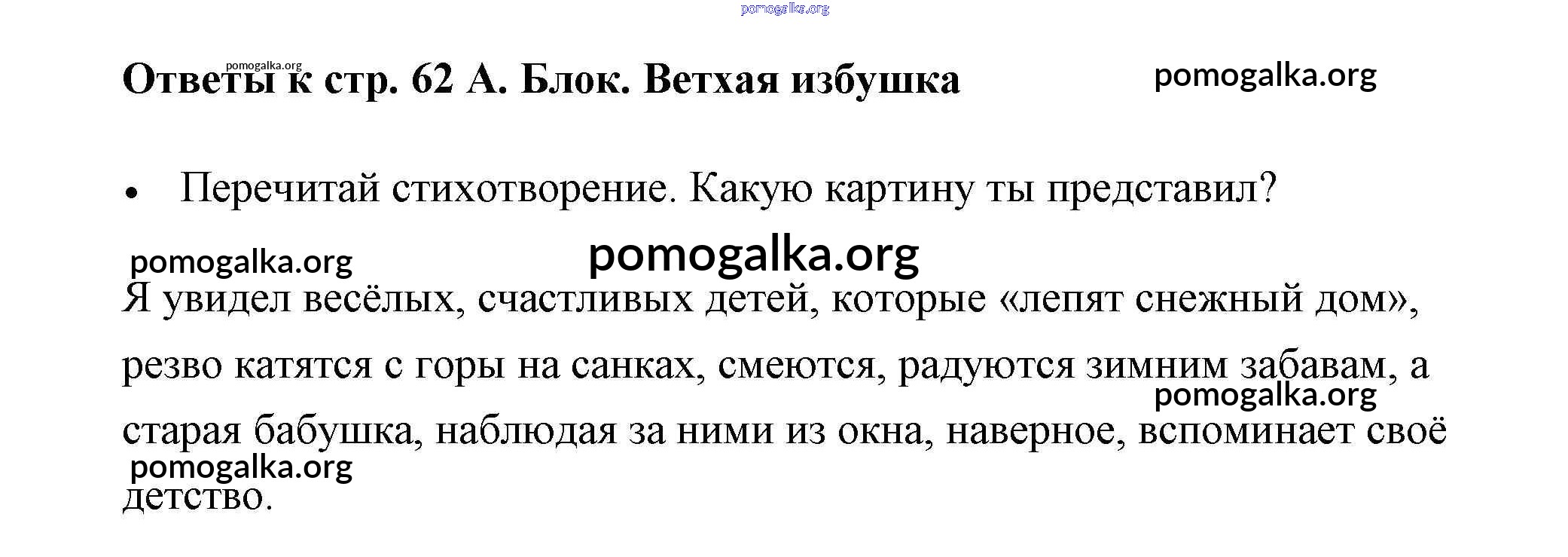 Ответы к стр. 62 А. Блок. Ветхая избушка

• Перечитай стихотворение. Какую картину ты представил?

Я увидел весёлых, счастливых детей, которые «лепят снежный дом», резво катятся с горы на санках, смеются, радуются зимним забавам, а старая бабушка, наблюдая за ними из окна, наверное, вспоминает своё детство.

pomogalka.org